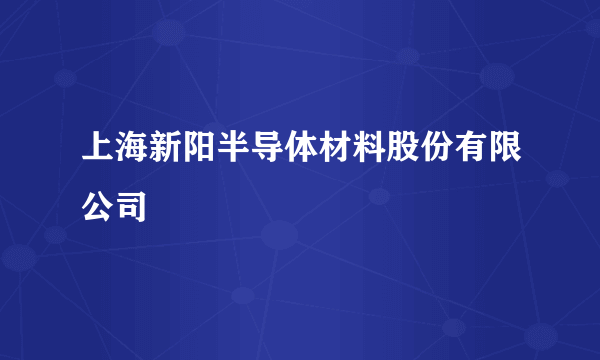 上海新阳半导体材料股份有限公司